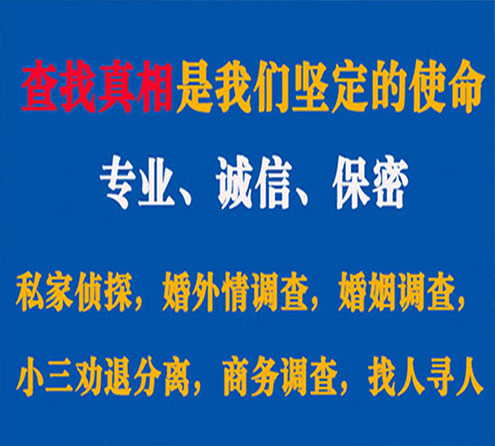 查找真相是我们坚定的使命

专业、诚信、保密

私家侦探，婚外情调查，婚姻调查，

小三劝退分离，商务调查，找人寻人